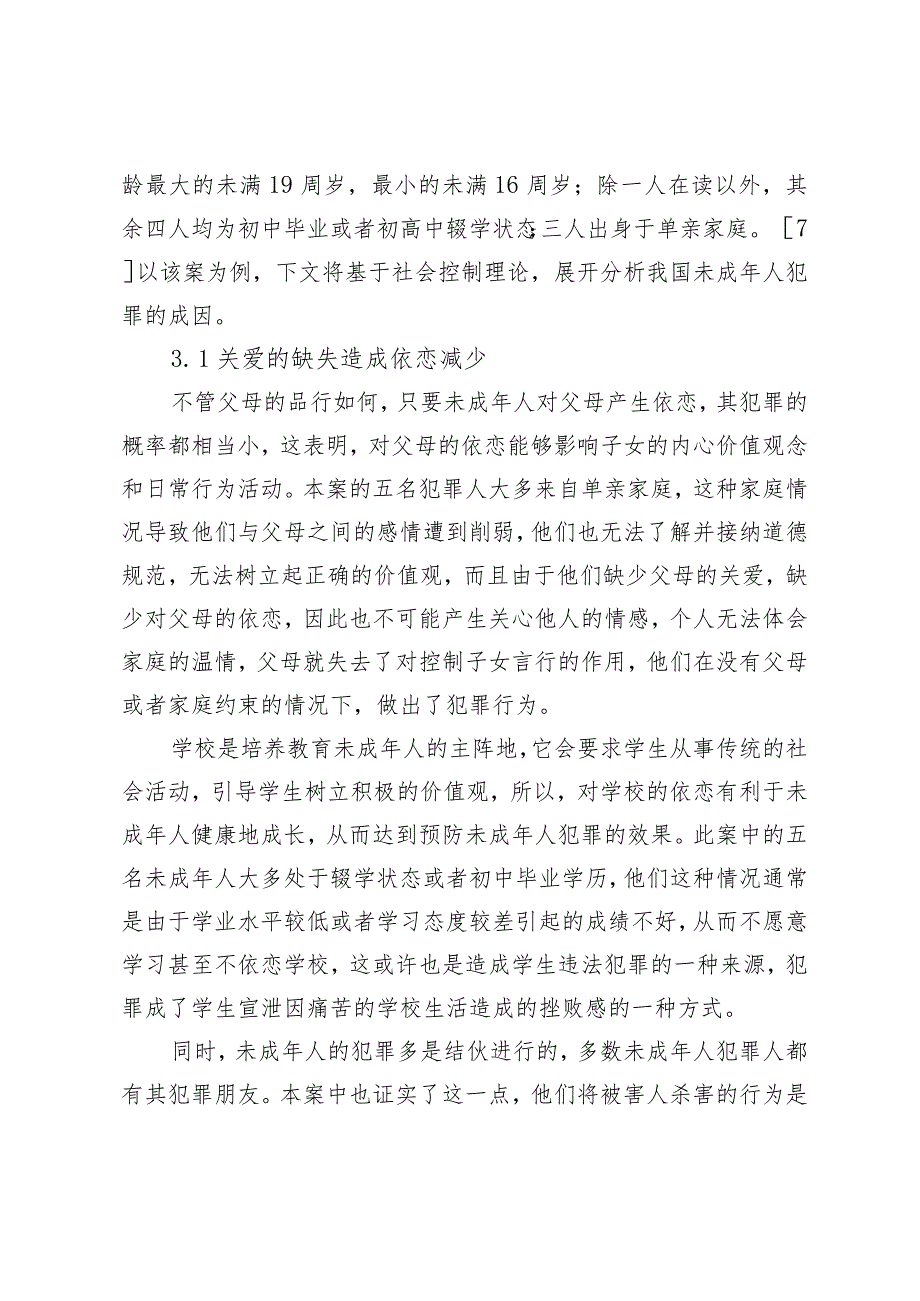 龄最大的未满19周岁，最小的未满16周岁；除一人在读以外，其余四人均为初中毕业或者初高中辍学状态;三人出身于单亲家庭。[7]以该案为例，下文将基于社会控制理论，展开分析我国未成年人犯罪的成因。

3.1关爱的缺失造成依恋减少

不管父母的品行如何，只要未成年人对父母产生依恋，其犯罪的概率都相当小，这表明，对父母的依恋能够影响子女的内心价值观念和日常行为活动。本案的五名犯罪人大多来自单亲家庭，这种家庭情况导致他们与父母之间的感情遭到削弱，他们也无法了解并接纳道德规范，无法树立起正确的价值观，而且由于他们缺少父母的关爱，缺少对父母的依恋，因此也不可能产生关心他人的情感，个人无法体会家庭的温情，父母就失去了对控制子女言行的作用，他们在没有父母或者家庭约束的情况下，做出了犯罪行为。

学校是培养教育未成年人的主阵地，它会要求学生从事传统的社会活动，引导学生树立积极的价值观，所以，对学校的依恋有利于未成年人健康地成长，从而达到预防未成年人犯罪的效果。此案中的五名未成年人大多处于辍学状态或者初中毕业学历，他们这种情况通常是由于学业水平较低或者学习态度较差引起的成绩不好，从而不愿意学习甚至不依恋学校，这或许也是造成学生违法犯罪的一种来源，犯罪成了学生宣泄因痛苦的学校生活造成的挫败感的一种方式。

同时，未成年人的犯罪多是结伙进行的，多数未成年人犯罪人都有其犯罪朋友。本案中也证实了这一点，他们将被害人杀害的行为是